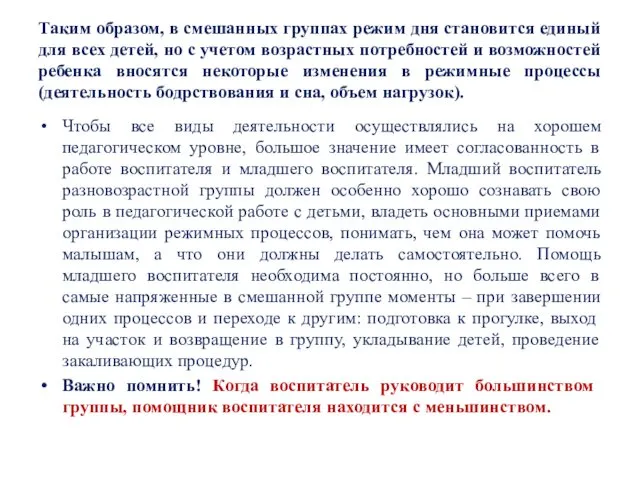 Таким образом, в смешанных группах режим дня становится единый для всех детей, но с учетом возрастных потребностей и возможностей ребенка вносятся некоторые изменения в режимные процессы (деятельность бодрствования и сна, объем нагрузок).

• Чтобы все виды деятельности осуществлялись на хорошем педагогическом уровне, большое значение имеет согласованность в работе воспитателя и младшего воспитателя. Младший воспитатель разновозрастной группы должен особенно хорошо сознавать свою роль в педагогической работе с детьми, владеть основными приемами организации режимных процессов, понимать, чем она может помочь малышам, а что они должны делать самостоятельно. Помощь младшего воспитателя необходима постоянно, но больше всего в самые напряженные в смешанной группе моменты – при завершении одних процессов и переходе к другим: подготовка к прогулке, выход на участок и возвращение в группу, укладывание детей, проведение закаливающих процедур.

• Важно помнить! Когда воспитатель руководит большинством группы, помощник воспитателя находится с меньшинством.